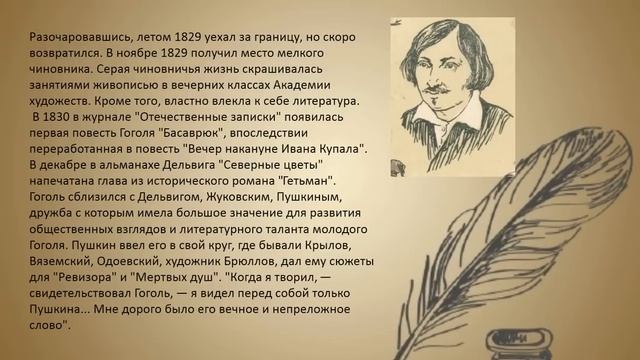 Разочаровавшись, летом 1829 уехал за границу, но скоро возвратился. В ноябре 1829 получил место мелкого чиновника. Серая чиновничья жизнь скрашивалась занятиями живописью в вечерних классах Академии художеств. Кроме того, властно влекла к себе литература.
 В 1830 в журнале "Отечественные записки" появилась первая повесть Гоголя "Басаврюк", впоследствии переработанная в повесть "Вечер накануне Ивана Купала". В декабре в альманахе Дельвига "Северные цветы" напечатана глава из исторического романа "Гетьман". Гоголь сблизился с Дельвигом, Жуковским, Пушкиным, дружба с которым имела большое значение для развития общественных взглядов и литературного таланта молодого Гоголя. Пушкин ввел его в свой круг, где бывали Крылов, Вяземский, Одоевский, художник Брюллов, дал ему сюжеты для "Ревизора" и "Мертвых душ". "Когда я творил, — свидетельствовал Гоголь, — я видел перед собой только Пушкина... Мне дорого было его вечное и непреложное слово".